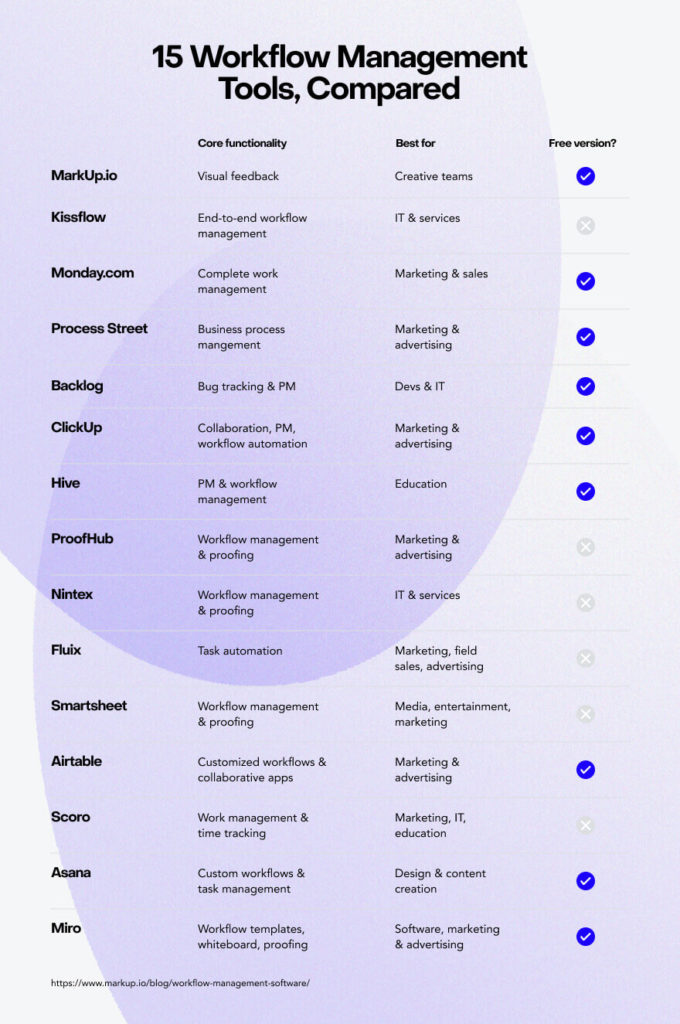 15 Workflow Management Tools, Compared

| | Core functionality | Best for | Free version? |
|---|---|---|---|
| MarkUp.io | Visual feedback | Creative teams | ✓ |
| Kissflow | End-to-end workflow management | IT & services | ✗ |
| Monday.com | Complete work management | Marketing & sales | ✓ |
| Process Street | Business process mangement | Marketing & advertising | ✓ |
| Backlog | Bug tracking & PM | Devs & IT | ✓ |
| ClickUp | Collaboration, PM, workflow automation | Marketing & advertising | ✓ |
| Hive | PM & workflow management | Education | ✓ |
| ProofHub | Workflow management & proofing | Marketing & advertising | ✗ |
| Nintex | Workflow management & proofing | IT & services | ✗ |
| Fluix | Task automation | Marketing, field sales, advertising | ✗ |
| Smartsheet | Workflow management & proofing | Media, entertainment, marketing | ✗ |
| Airtable | Customized workflows & collaborative apps | Marketing & advertising | ✓ |
| Scoro | Work management & time tracking | Marketing, IT, education | ✗ |
| Asana | Custom workflows & task management | Design & content creation | ✓ |
| Miro | Workflow templates, whiteboard, proofing | Software, marketing & advertising | ✓ |

https://www.markup.io/blog/workflow-management-software/